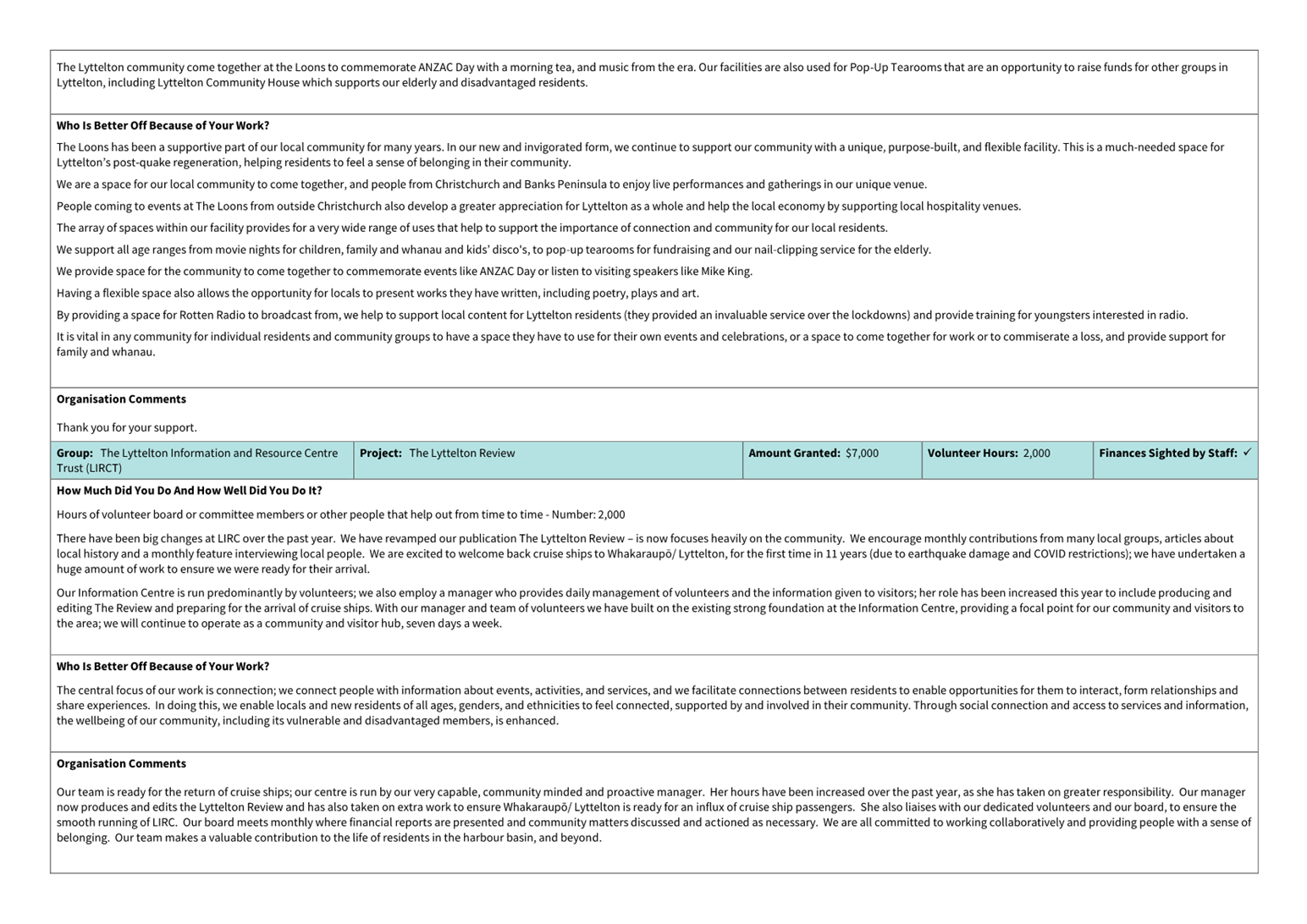 The Lyttelton community come together at the Loons to commemorate ANZAC Day with a morning tea, and music from the era. Our facilities are also used for Pop-Up Tearooms that are an opportunity to raise funds for other groups in Lyttelton, including Lyttelton Community House which supports our elderly and disadvantaged residents.

**Who Is Better Off Because of Your Work?**

The Loons has been a supportive part of our local community for many years. In our new and invigorated form, we continue to support our community with a unique, purpose-built, and flexible facility. This is a much-needed space for Lyttelton's post-quake regeneration, helping residents to feel a sense of belonging in their community.

We are a space for our local community to come together, and people from Christchurch and Banks Peninsula to enjoy live performances and gatherings in our unique venue.

People coming to events at The Loons from outside Christchurch also develop a greater appreciation for Lyttelton as a whole and help the local economy by supporting local hospitality venues.

The array of spaces within our facility provides for a very wide range of uses that help to support the importance of connection and community for our local residents.

We support all age ranges from movie nights for children, family and whanau and kids' disco's, to pop-up tearooms for fundraising and our nail-clipping service for the elderly.

We provide space for the community to come together to commemorate events like ANZAC Day or listen to visiting speakers like Mike King.

Having a flexible space also allows the opportunity for locals to present works they have written, including poetry, plays and art.

By providing a space for Rotten Radio to broadcast from, we help to support local content for Lyttelton residents (they provided an invaluable service over the lockdowns) and provide training for youngsters interested in radio.

It is vital in any community for individual residents and community groups to have a space they have to use for their own events and celebrations, or a space to come together for work or to commiserate a loss, and provide support for family and whanau.

**Organisation Comments**

Thank you for your support.

| **Group:** The Lyttelton Information and Resource Centre Trust (LIRCT) | **Project:** The Lyttelton Review | **Amount Granted:** $7,000 | **Volunteer Hours:** 2,000 | **Finances Sighted by Staff:** ✓ |
|---|---|---|---|---|

**How Much Did You Do And How Well Did You Do It?**

Hours of volunteer board or committee members or other people that help out from time to time - Number: 2,000

There have been big changes at LIRC over the past year. We have revamped our publication The Lyttelton Review – is now focuses heavily on the community. We encourage monthly contributions from many local groups, articles about local history and a monthly feature interviewing local people. We are excited to welcome back cruise ships to Whakaraupō/ Lyttelton, for the first time in 11 years (due to earthquake damage and COVID restrictions); we have undertaken a huge amount of work to ensure we were ready for their arrival.

Our Information Centre is run predominantly by volunteers; we also employ a manager who provides daily management of volunteers and the information given to visitors; her role has been increased this year to include producing and editing The Review and preparing for the arrival of cruise ships. With our manager and team of volunteers we have built on the existing strong foundation at the Information Centre, providing a focal point for our community and visitors to the area; we will continue to operate as a community and visitor hub, seven days a week.

**Who Is Better Off Because of Your Work?**

The central focus of our work is connection; we connect people with information about events, activities, and services, and we facilitate connections between residents to enable opportunities for them to interact, form relationships and share experiences. In doing this, we enable locals and new residents of all ages, genders, and ethnicities to feel connected, supported by and involved in their community. Through social connection and access to services and information, the wellbeing of our community, including its vulnerable and disadvantaged members, is enhanced.

**Organisation Comments**

Our team is ready for the return of cruise ships; our centre is run by our very capable, community minded and proactive manager. Her hours have been increased over the past year, as she has taken on greater responsibility. Our manager now produces and edits the Lyttelton Review and has also taken on extra work to ensure Whakaraupō/ Lyttelton is ready for an influx of cruise ship passengers. She also liaises with our dedicated volunteers and our board, to ensure the smooth running of LIRC. Our board meets monthly where financial reports are presented and community matters discussed and actioned as necessary. We are all committed to working collaboratively and providing people with a sense of belonging. Our team makes a valuable contribution to the life of residents in the harbour basin, and beyond.